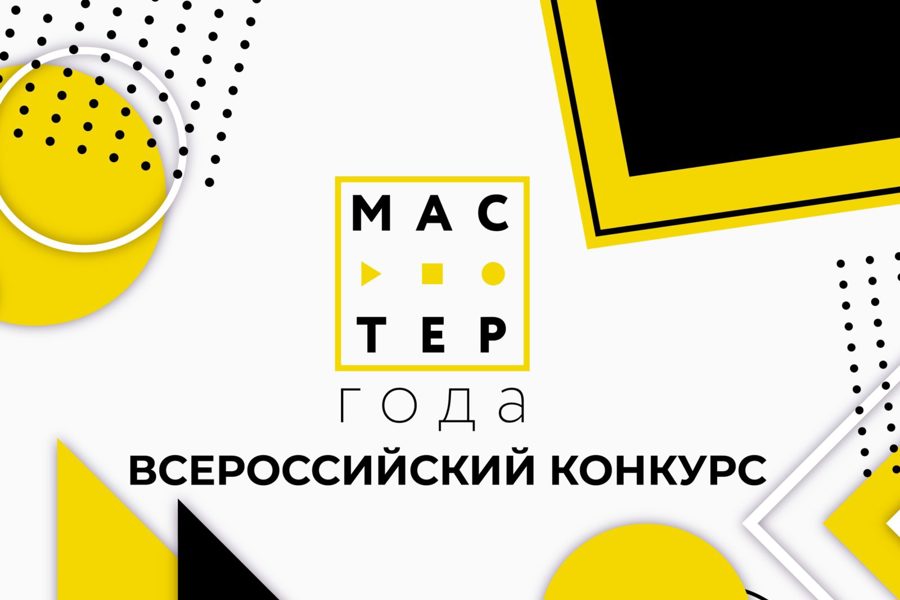 МАС
ТЕР
года
ВСЕРОССИЙСКИЙ КОНКУРС